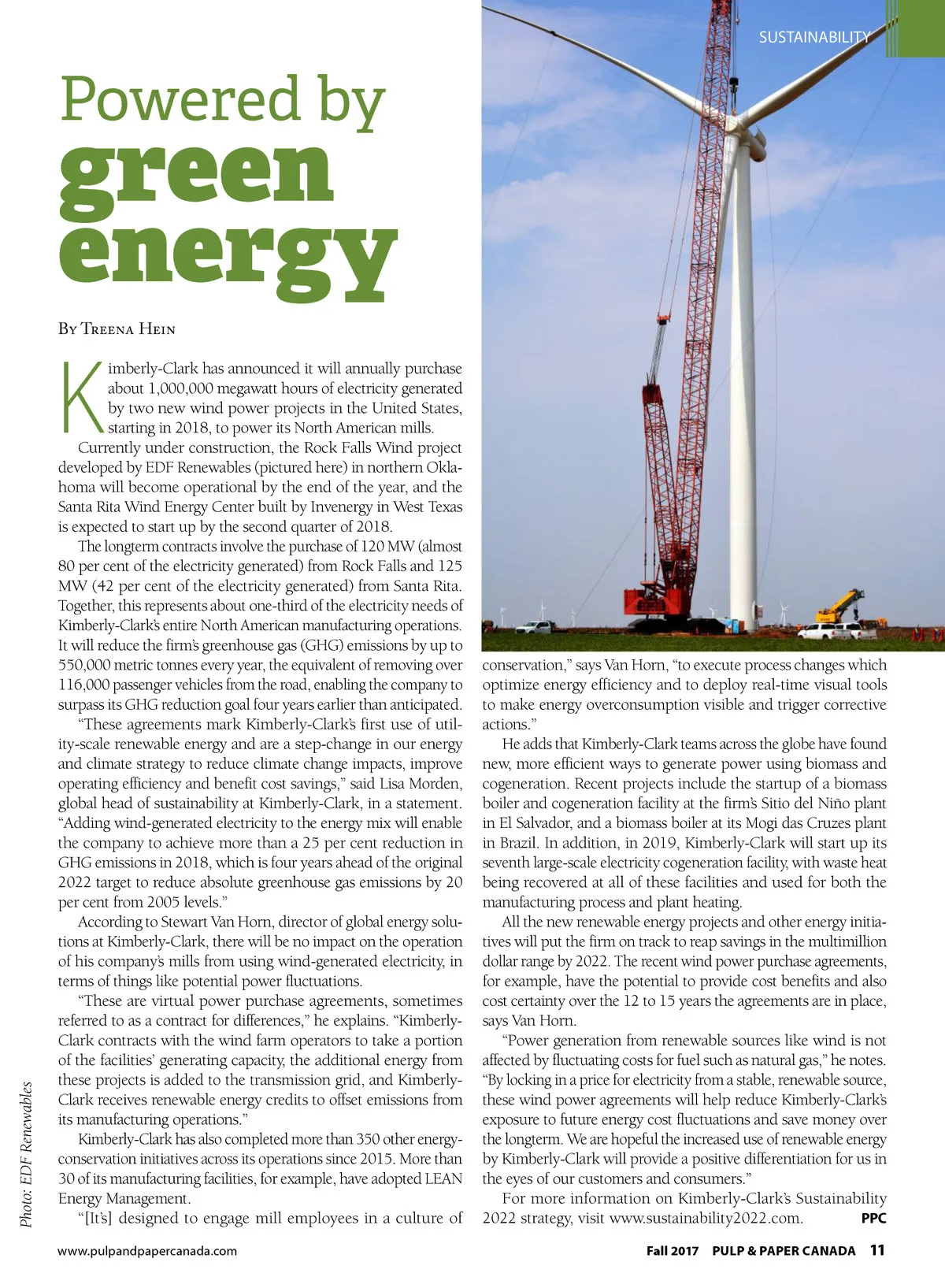 SUSTAINABILITY

Powered by green energy

By Treena Hein

Kimberly-Clark has announced it will annually purchase about 1,000,000 megawatt hours of electricity generated by two new wind power projects in the United States, starting in 2018, to power its North American mills.

Currently under construction, the Rock Falls Wind project developed by EDF Renewables (pictured here) in northern Oklahoma will become operational by the end of the year, and the Santa Rita Wind Energy Center built by Invenergy in West Texas is expected to start up by the second quarter of 2018.

The longterm contracts involve the purchase of 120 MW (almost 80 per cent of the electricity generated) from Rock Falls and 125 MW (42 per cent of the electricity generated) from Santa Rita. Together, this represents about one-third of the electricity needs of Kimberly-Clark's entire North American manufacturing operations. It will reduce the firm's greenhouse gas (GHG) emissions by up to 550,000 metric tonnes every year, the equivalent of removing over 116,000 passenger vehicles from the road, enabling the company to surpass its GHG reduction goal four years earlier than anticipated.

"These agreements mark Kimberly-Clark's first use of utility-scale renewable energy and are a step-change in our energy and climate strategy to reduce climate change impacts, improve operating efficiency and benefit cost savings," said Lisa Morden, global head of sustainability at Kimberly-Clark, in a statement. "Adding wind-generated electricity to the energy mix will enable the company to achieve more than a 25 per cent reduction in GHG emissions in 2018, which is four years ahead of the original 2022 target to reduce absolute greenhouse gas emissions by 20 per cent from 2005 levels."

According to Stewart Van Horn, director of global energy solutions at Kimberly-Clark, there will be no impact on the operation of his company's mills from using wind-generated electricity, in terms of things like potential power fluctuations.

"These are virtual power purchase agreements, sometimes referred to as a contract for differences," he explains. "Kimberly-Clark contracts with the wind farm operators to take a portion of the facilities' generating capacity, the additional energy from these projects is added to the transmission grid, and Kimberly-Clark receives renewable energy credits to offset emissions from its manufacturing operations."

Kimberly-Clark has also completed more than 350 other energy-conservation initiatives across its operations since 2015. More than 30 of its manufacturing facilities, for example, have adopted LEAN Energy Management.

"[It's] designed to engage mill employees in a culture of conservation," says Van Horn, "to execute process changes which optimize energy efficiency and to deploy real-time visual tools to make energy overconsumption visible and trigger corrective actions."

He adds that Kimberly-Clark teams across the globe have found new, more efficient ways to generate power using biomass and cogeneration. Recent projects include the startup of a biomass boiler and cogeneration facility at the firm's Sitio del Niño plant in El Salvador, and a biomass boiler at its Mogi das Cruzes plant in Brazil. In addition, in 2019, Kimberly-Clark will start up its seventh large-scale electricity cogeneration facility, with waste heat being recovered at all of these facilities and used for both the manufacturing process and plant heating.

All the new renewable energy projects and other energy initiatives will put the firm on track to reap savings in the multimillion dollar range by 2022. The recent wind power purchase agreements, for example, have the potential to provide cost benefits and also cost certainty over the 12 to 15 years the agreements are in place, says Van Horn.

"Power generation from renewable sources like wind is not affected by fluctuating costs for fuel such as natural gas," he notes. "By locking in a price for electricity from a stable, renewable source, these wind power agreements will help reduce Kimberly-Clark's exposure to future energy cost fluctuations and save money over the longterm. We are hopeful the increased use of renewable energy by Kimberly-Clark will provide a positive differentiation for us in the eyes of our customers and consumers."

For more information on Kimberly-Clark's Sustainability 2022 strategy, visit www.sustainability2022.com. PPC

Photo: EDF Renewables

www.pulpandpapercanada.com

Fall 2017 PULP & PAPER CANADA 11